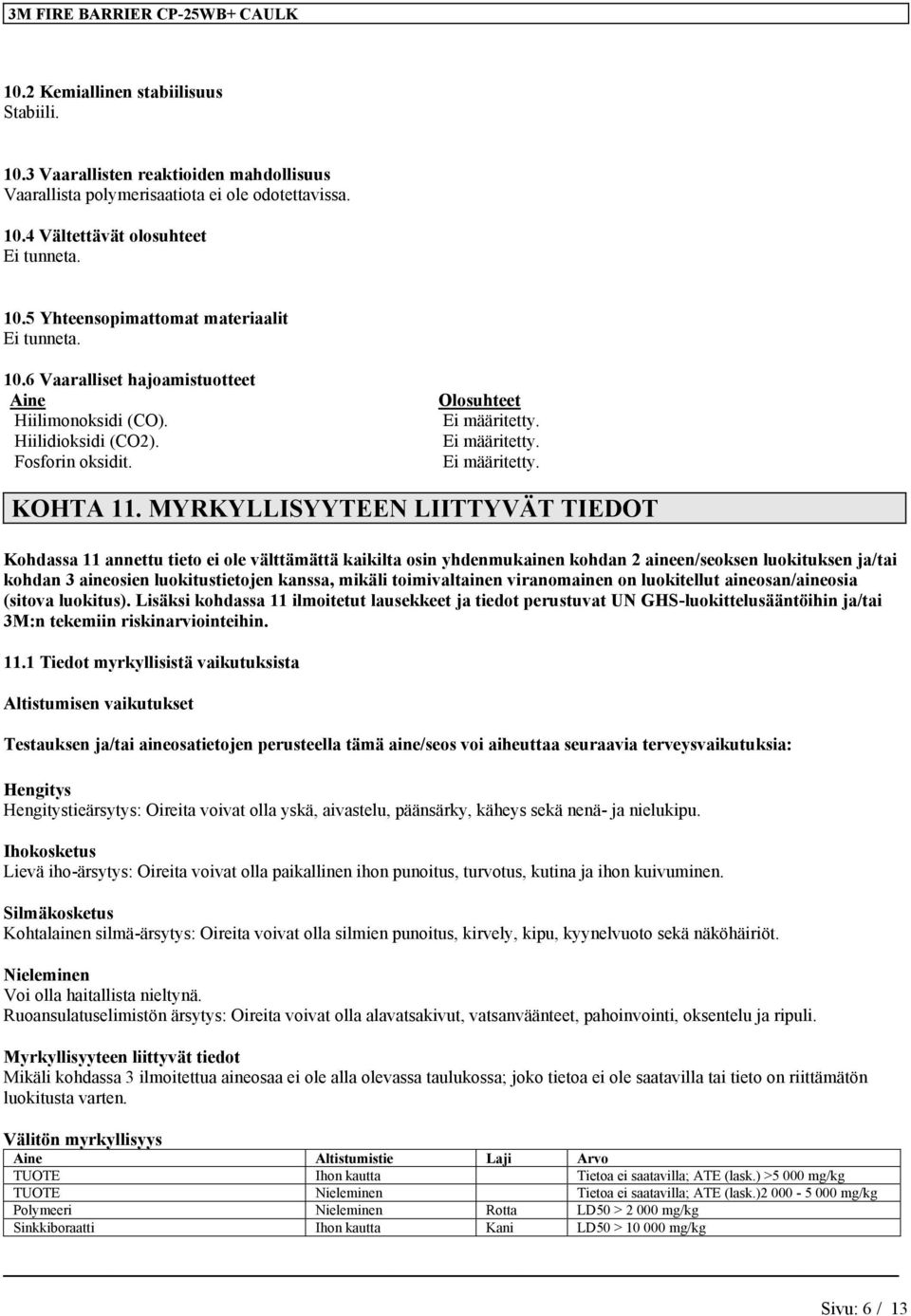 3M FIRE BARRIER CP-25WB+ CAULK

10.2 Kemiallinen stabiilisuus
Stabiili.

10.3 Vaarallisten reaktioiden mahdollisuus
Vaarallista polymerisaatiota ei ole odotettavissa.

10.4 Vältettävät olosuhteet
Ei tunneta.

10.5 Yhteensopimattomat materiaalit
Ei tunneta.

10.6 Vaaralliset hajoamistuotteet

| Aine | Olosuhteet |
|---|---|
| Hiilimonoksidi (CO). | Ei määritetty. |
| Hiilidioksidi (CO2). | Ei määritetty. |
| Fosforin oksidit. | Ei määritetty. |

KOHTA 11. MYRKYLLISYYTEEN LIITTYVÄT TIEDOT

Kohdassa 11 annettu tieto ei ole välttämättä kaikilta osin yhdenmukainen kohdan 2 aineen/seoksen luokituksen ja/tai kohdan 3 aineosien luokitustietojen kanssa, mikäli toimivaltainen viranomainen on luokitellut aineosan/aineosia (sitova luokitus). Lisäksi kohdassa 11 ilmoitetut lausekkeet ja tiedot perustuvat UN GHS-luokittelusääntöihin ja/tai 3M:n tekemiin riskinarviointeihin.

11.1 Tiedot myrkyllisistä vaikutuksista

Altistumisen vaikutukset

Testauksen ja/tai aineosatietojen perusteella tämä aine/seos voi aiheuttaa seuraavia terveysvaikutuksia:

Hengitys
Hengitystieärsytys: Oireita voivat olla yskä, aivastelu, päänsärky, käheys sekä nenä- ja nielukipu.

Ihokosketus
Lievä iho-ärsytys: Oireita voivat olla paikallinen ihon punoitus, turvotus, kutina ja ihon kuivuminen.

Silmäkosketus
Kohtalainen silmä-ärsytys: Oireita voivat olla silmien punoitus, kirvely, kipu, kyynelvuoto sekä näköhäiriöt.

Nieleminen
Voi olla haitallista nieltynä.
Ruoansulatuselimistön ärsytys: Oireita voivat olla alavatsakivut, vatsanväänteet, pahoinvointi, oksentelu ja ripuli.

Myrkyllisyyteen liittyvät tiedot
Mikäli kohdassa 3 ilmoitettua aineosaa ei ole alla olevassa taulukossa; joko tietoa ei ole saatavilla tai tieto on riittämätön luokitusta varten.

Välitön myrkyllisyys

| Aine | Altistumistie | Laji | Arvo |
|---|---|---|---|
| TUOTE | Ihon kautta | | Tietoa ei saatavilla; ATE (lask.) >5 000 mg/kg |
| TUOTE | Nieleminen | | Tietoa ei saatavilla; ATE (lask.)2 000 - 5 000 mg/kg |
| Polymeeri | Nieleminen | Rotta | LD50 > 2 000 mg/kg |
| Sinkkiboraatti | Ihon kautta | Kani | LD50 > 10 000 mg/kg |

Sivu: 6 / 13